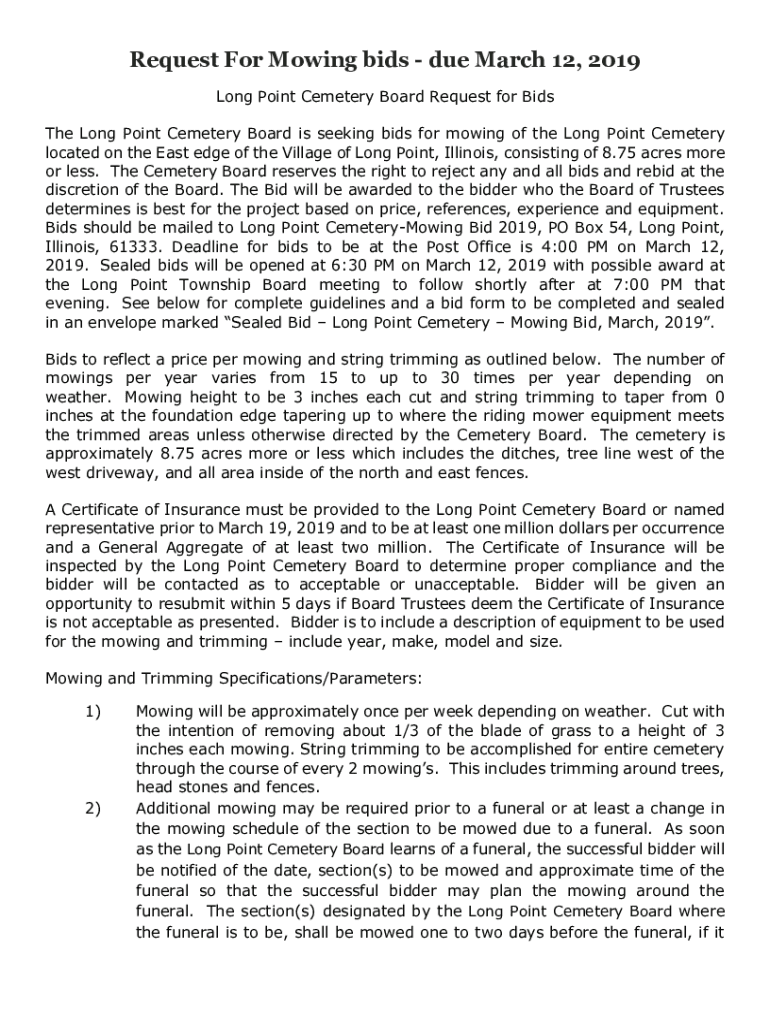 Request For Mowing bids - due March 12, 2019

Long Point Cemetery Board Request for Bids

The Long Point Cemetery Board is seeking bids for mowing of the Long Point Cemetery located on the East edge of the Village of Long Point, Illinois, consisting of 8.75 acres more or less. The Cemetery Board reserves the right to reject any and all bids and rebid at the discretion of the Board. The Bid will be awarded to the bidder who the Board of Trustees determines is best for the project based on price, references, experience and equipment. Bids should be mailed to Long Point Cemetery-Mowing Bid 2019, PO Box 54, Long Point, Illinois, 61333. Deadline for bids to be at the Post Office is 4:00 PM on March 12, 2019. Sealed bids will be opened at 6:30 PM on March 12, 2019 with possible award at the Long Point Township Board meeting to follow shortly after at 7:00 PM that evening. See below for complete guidelines and a bid form to be completed and sealed in an envelope marked “Sealed Bid – Long Point Cemetery – Mowing Bid, March, 2019”.

Bids to reflect a price per mowing and string trimming as outlined below. The number of mowings per year varies from 15 to up to 30 times per year depending on weather. Mowing height to be 3 inches each cut and string trimming to taper from 0 inches at the foundation edge tapering up to where the riding mower equipment meets the trimmed areas unless otherwise directed by the Cemetery Board. The cemetery is approximately 8.75 acres more or less which includes the ditches, tree line west of the west driveway, and all area inside of the north and east fences.

A Certificate of Insurance must be provided to the Long Point Cemetery Board or named representative prior to March 19, 2019 and to be at least one million dollars per occurrence and a General Aggregate of at least two million. The Certificate of Insurance will be inspected by the Long Point Cemetery Board to determine proper compliance and the bidder will be contacted as to acceptable or unacceptable. Bidder will be given an opportunity to resubmit within 5 days if Board Trustees deem the Certificate of Insurance is not acceptable as presented. Bidder is to include a description of equipment to be used for the mowing and trimming – include year, make, model and size.

Mowing and Trimming Specifications/Parameters:

1) Mowing will be approximately once per week depending on weather. Cut with the intention of removing about 1/3 of the blade of grass to a height of 3 inches each mowing. String trimming to be accomplished for entire cemetery through the course of every 2 mowing’s. This includes trimming around trees, head stones and fences.

2) Additional mowing may be required prior to a funeral or at least a change in the mowing schedule of the section to be mowed due to a funeral. As soon as the Long Point Cemetery Board learns of a funeral, the successful bidder will be notified of the date, section(s) to be mowed and approximate time of the funeral so that the successful bidder may plan the mowing around the funeral. The section(s) designated by the Long Point Cemetery Board where the funeral is to be, shall be mowed one to two days before the funeral, if it